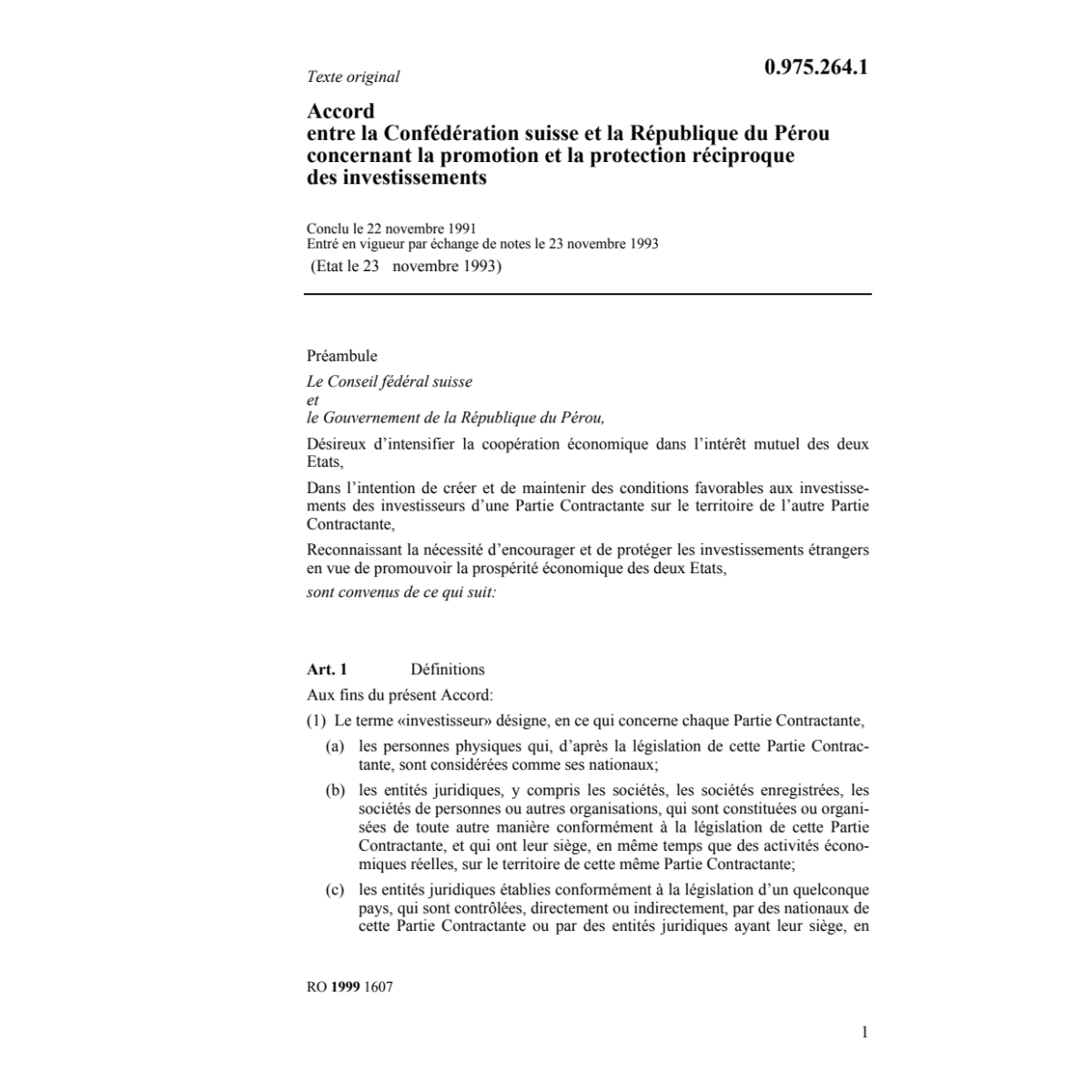 Texte original

0.975.264.1

Accord entre la Confédération suisse et la République du Pérou concernant la promotion et la protection réciproque des investissements

Conclu le 22 novembre 1991
Entré en vigueur par échange de notes le 23 novembre 1993
(Etat le 23 novembre 1993)

Préambule

Le Conseil fédéral suisse
et
le Gouvernement de la République du Pérou,

Désireux d'intensifier la coopération économique dans l'intérêt mutuel des deux Etats,

Dans l'intention de créer et de maintenir des conditions favorables aux investissements des investisseurs d'une Partie Contractante sur le territoire de l'autre Partie Contractante,

Reconnaissant la nécessité d'encourager et de protéger les investissements étrangers en vue de promouvoir la prospérité économique des deux Etats,

sont convenus de ce qui suit:

Art. 1 Définitions

Aux fins du présent Accord:

(1) Le terme «investisseur» désigne, en ce qui concerne chaque Partie Contractante,

(a) les personnes physiques qui, d'après la législation de cette Partie Contractante, sont considérées comme ses nationaux;

(b) les entités juridiques, y compris les sociétés, les sociétés enregistrées, les sociétés de personnes ou autres organisations, qui sont constituées ou organisées de toute autre manière conformément à la législation de cette Partie Contractante, et qui ont leur siège, en même temps que des activités économiques réelles, sur le territoire de cette même Partie Contractante;

(c) les entités juridiques établies conformément à la législation d'un quelconque pays, qui sont contrôlées, directement ou indirectement, par des nationaux de cette Partie Contractante ou par des entités juridiques ayant leur siège, en

RO 1999 1607

1